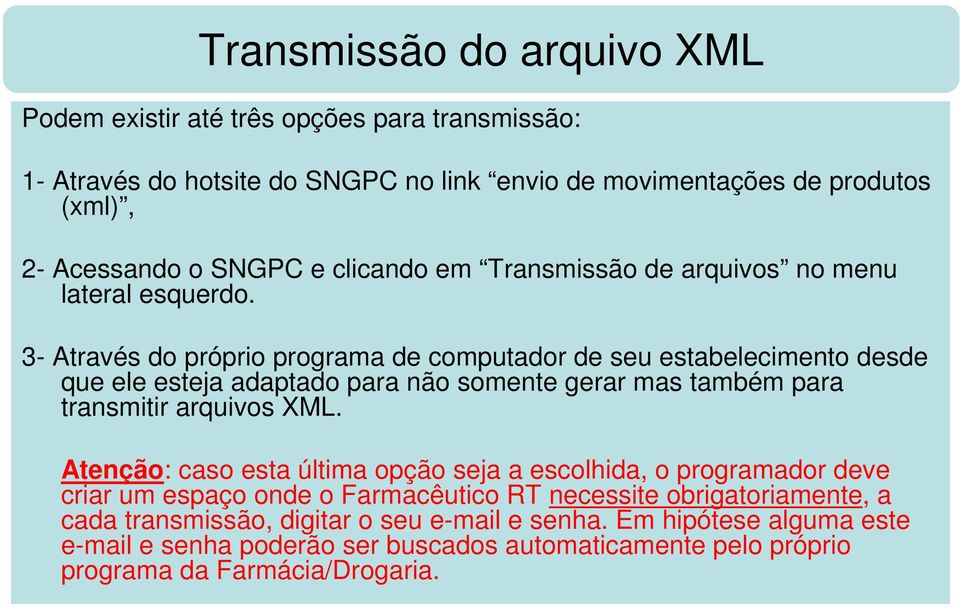 Transmissão do arquivo XML

Podem existir até três opções para transmissão:

1- Através do hotsite do SNGPC no link “envio de movimentações de produtos (xml)”,

2- Acessando o SNGPC e clicando em “Transmissão de arquivos” no menu lateral esquerdo.

3- Através do próprio programa de computador de seu estabelecimento desde que ele esteja adaptado para não somente gerar mas também para transmitir arquivos XML.

Atenção: caso esta última opção seja a escolhida, o programador deve criar um espaço onde o Farmacêutico RT necessite obrigatoriamente, a cada transmissão, digitar o seu e-mail e senha. Em hipótese alguma este e-mail e senha poderão ser buscados automaticamente pelo próprio programa da Farmácia/Drogaria.